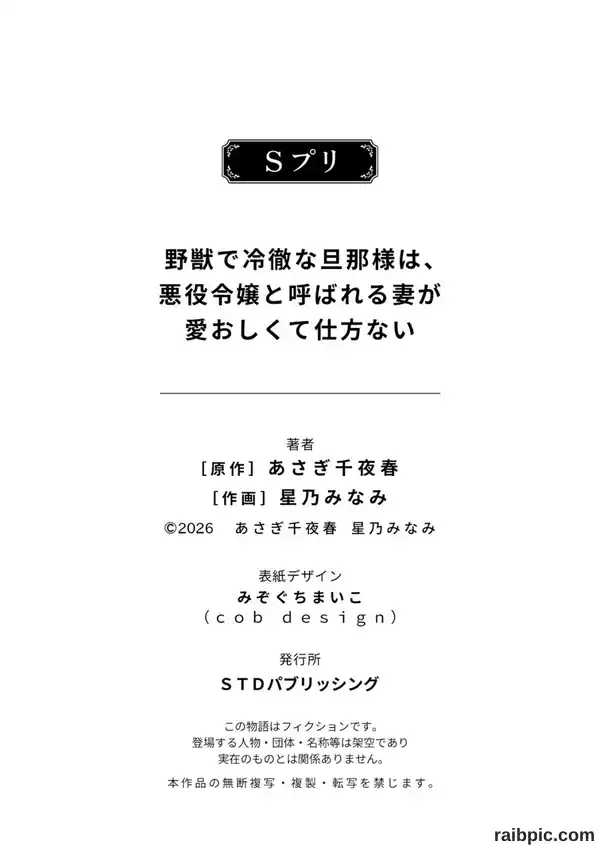 Sプリ

野獣で冷徹な旦那様は、
悪役令嬢と呼ばれる妻が
愛おしくて仕方ない

著者
［原作］あさぎ千夜春
［作画］星乃みなみ
©2026　あさぎ千夜春　星乃みなみ

表紙デザイン
みぞぐちまいこ
（cob design）

発行所
STDパブリッシング

この物語はフィクションです。
登場する人物・団体・名称等は架空であり
実在のものとは関係ありません。

本作品の無断複写・複製・転写を禁じます。

raibpic.com